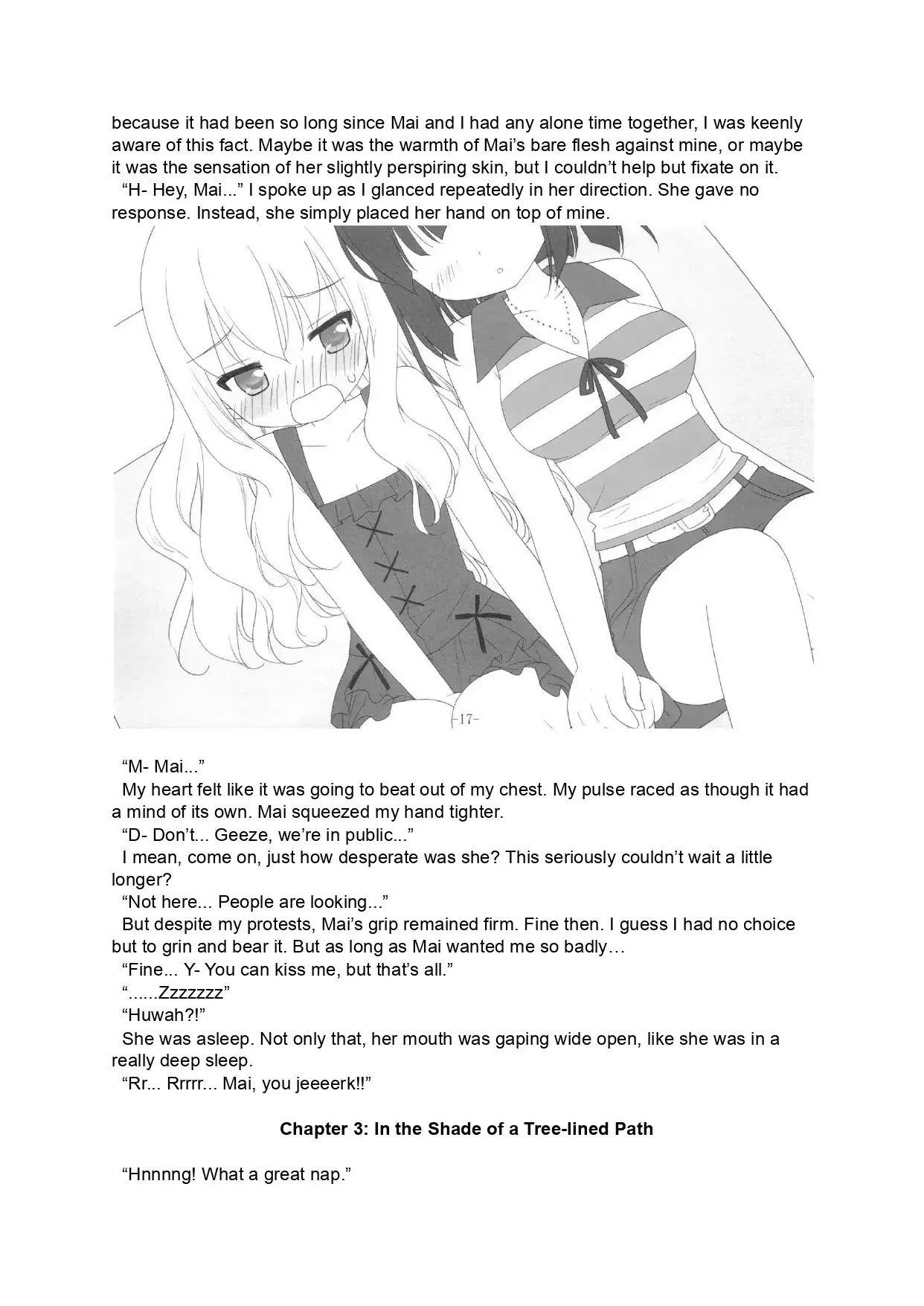 because it had been so long since Mai and I had any alone time together, I was keenly aware of this fact. Maybe it was the warmth of Mai's bare flesh against mine, or maybe it was the sensation of her slightly perspiring skin, but I couldn't help but fixate on it.

"H- Hey, Mai..." I spoke up as I glanced repeatedly in her direction. She gave no response. Instead, she simply placed her hand on top of mine.

-17-

"M- Mai..."

My heart felt like it was going to beat out of my chest. My pulse raced as though it had a mind of its own. Mai squeezed my hand tighter.

"D- Don't... Geeze, we're in public..."

I mean, come on, just how desperate was she? This seriously couldn't wait a little longer?

"Not here... People are looking..."

But despite my protests, Mai's grip remained firm. Fine then. I guess I had no choice but to grin and bear it. But as long as Mai wanted me so badly…

"Fine... Y- You can kiss me, but that's all."

"......Zzzzzzz"

"Huwah?!"

She was asleep. Not only that, her mouth was gaping wide open, like she was in a really deep sleep.

"Rr... Rrrrr... Mai, you jeeeerk!!"

Chapter 3: In the Shade of a Tree-lined Path

"Hnnnng! What a great nap."